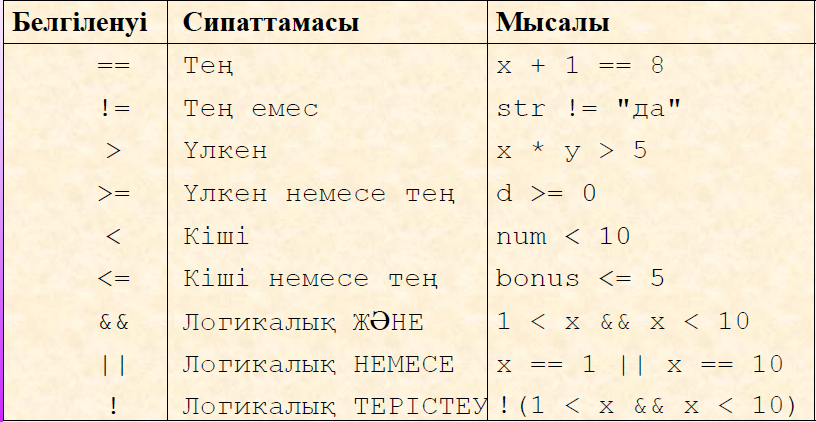 | Белгіленуі | Сипаттамасы | Мысалы |
|---|---|---|
| == | Тең | x + 1 == 8 |
| != | Тең емес | str != "да" |
| > | Үлкен | x * y > 5 |
| >= | Үлкен немесе тең | d >= 0 |
| < | Кіші | num < 10 |
| <= | Кіші немесе тең | bonus <= 5 |
| && | Логикалық ЖӘНЕ | 1 < x && x < 10 |
| \|\| | Логикалық НЕМЕСЕ | x == 1 \|\| x == 10 |
| ! | Логикалық ТЕРІСТЕУ | !(1 < x && x < 10) |